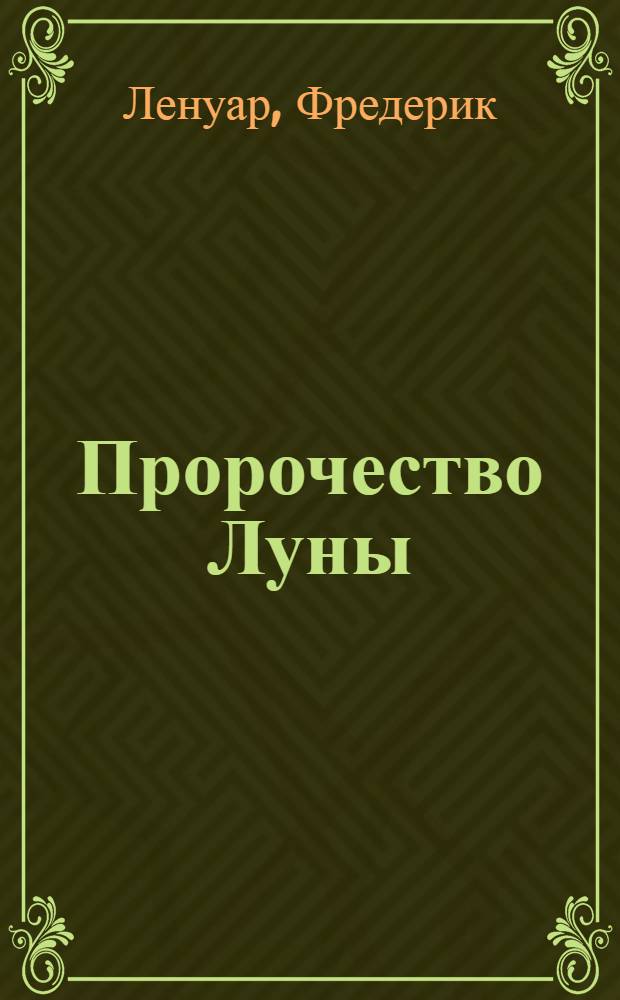 Ленуар, Фредерик

Пророчество Луны